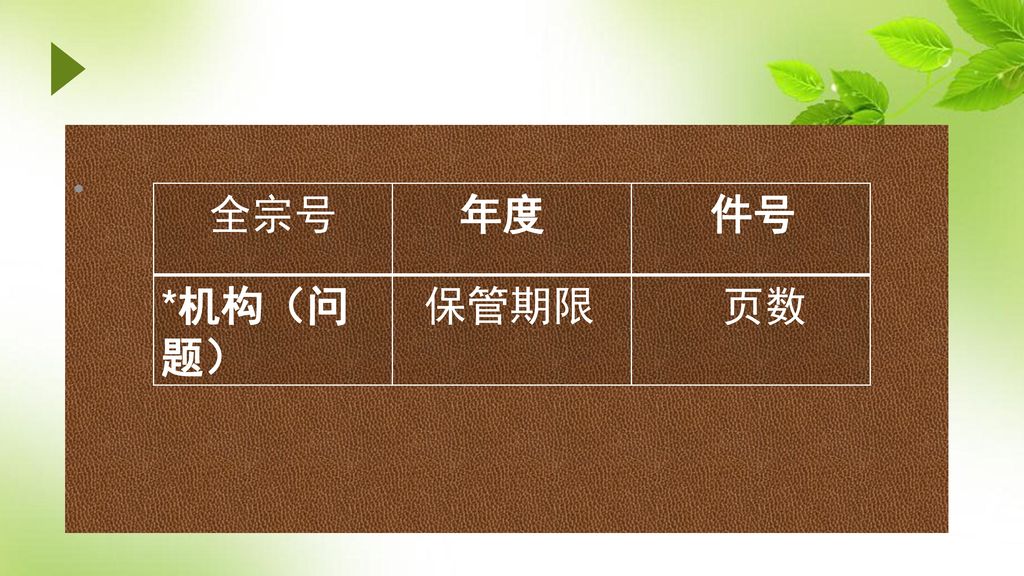 | 全宗号 | 年度 | 件号 |
|---|---|---|
| *机构（问题） | 保管期限 | 页数 |